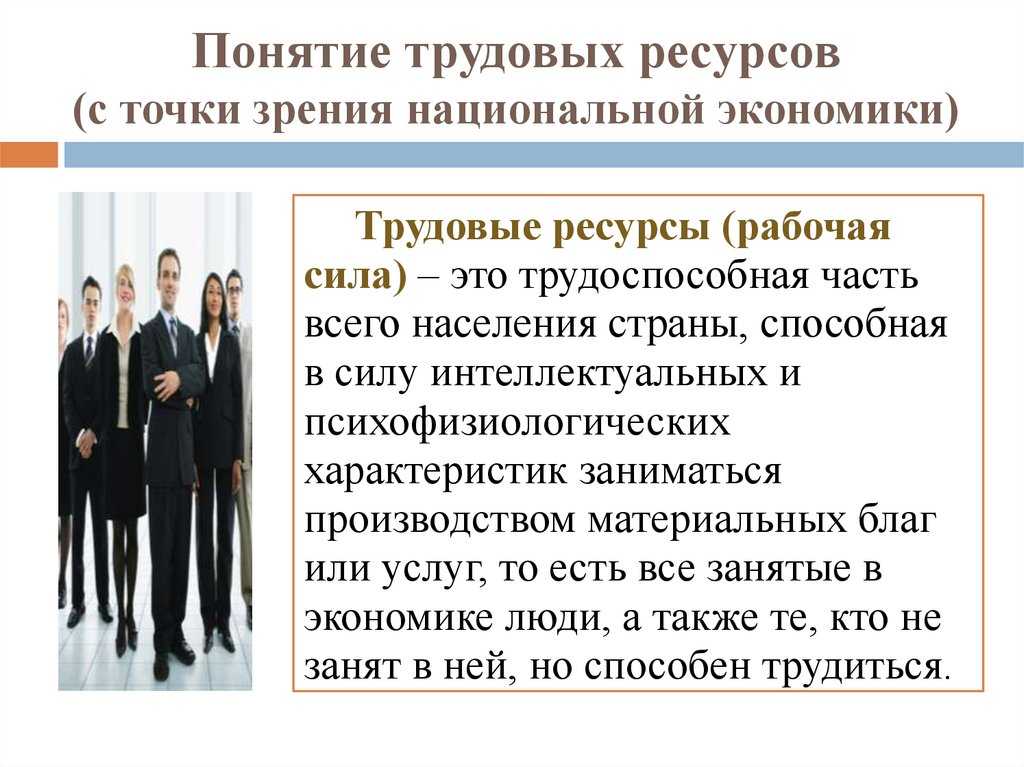 Понятие трудовых ресурсов
(с точки зрения национальной экономики)

Трудовые ресурсы (рабочая сила) – это трудоспособная часть всего населения страны, способная в силу интеллектуальных и психофизиологических характеристик заниматься производством материальных благ или услуг, то есть все занятые в экономике люди, а также те, кто не занят в ней, но способен трудиться.